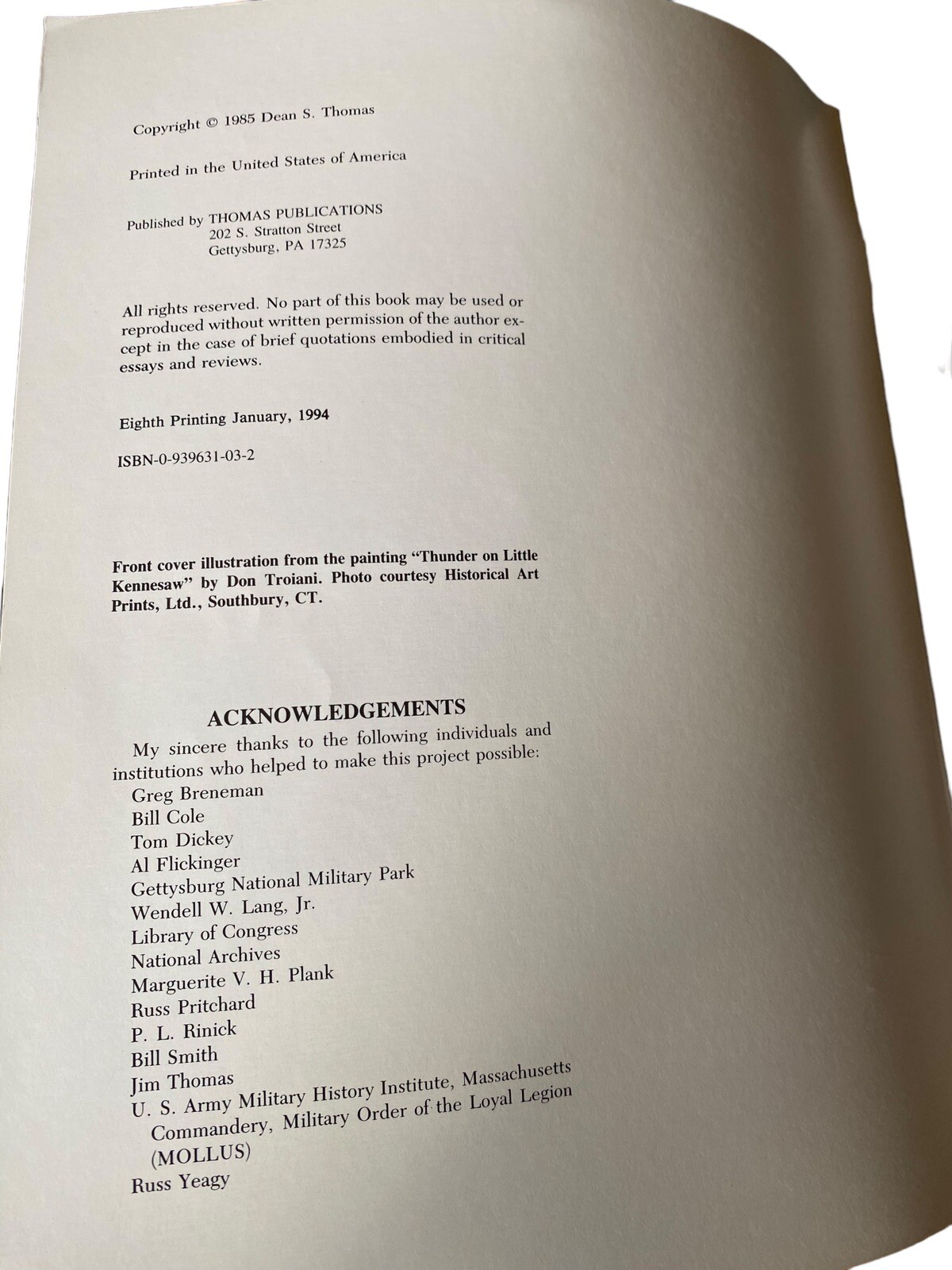 Copyright © 1985 Dean S. Thomas

Printed in the United States of America

Published by THOMAS PUBLICATIONS
202 S. Stratton Street
Gettysburg, PA 17325

All rights reserved. No part of this book may be used or reproduced without written permission of the author except in the case of brief quotations embodied in critical essays and reviews.

Eighth Printing January, 1994

ISBN-0-939631-03-2

Front cover illustration from the painting "Thunder on Little Kennesaw" by Don Troiani. Photo courtesy Historical Art Prints, Ltd., Southbury, CT.

ACKNOWLEDGEMENTS

My sincere thanks to the following individuals and institutions who helped to make this project possible:
Greg Breneman
Bill Cole
Tom Dickey
Al Flickinger
Gettysburg National Military Park
Wendell W. Lang, Jr.
Library of Congress
National Archives
Marguerite V. H. Plank
Russ Pritchard
P. L. Rinick
Bill Smith
Jim Thomas
U. S. Army Military History Institute, Massachusetts Commandery, Military Order of the Loyal Legion (MOLLUS)
Russ Yeagy